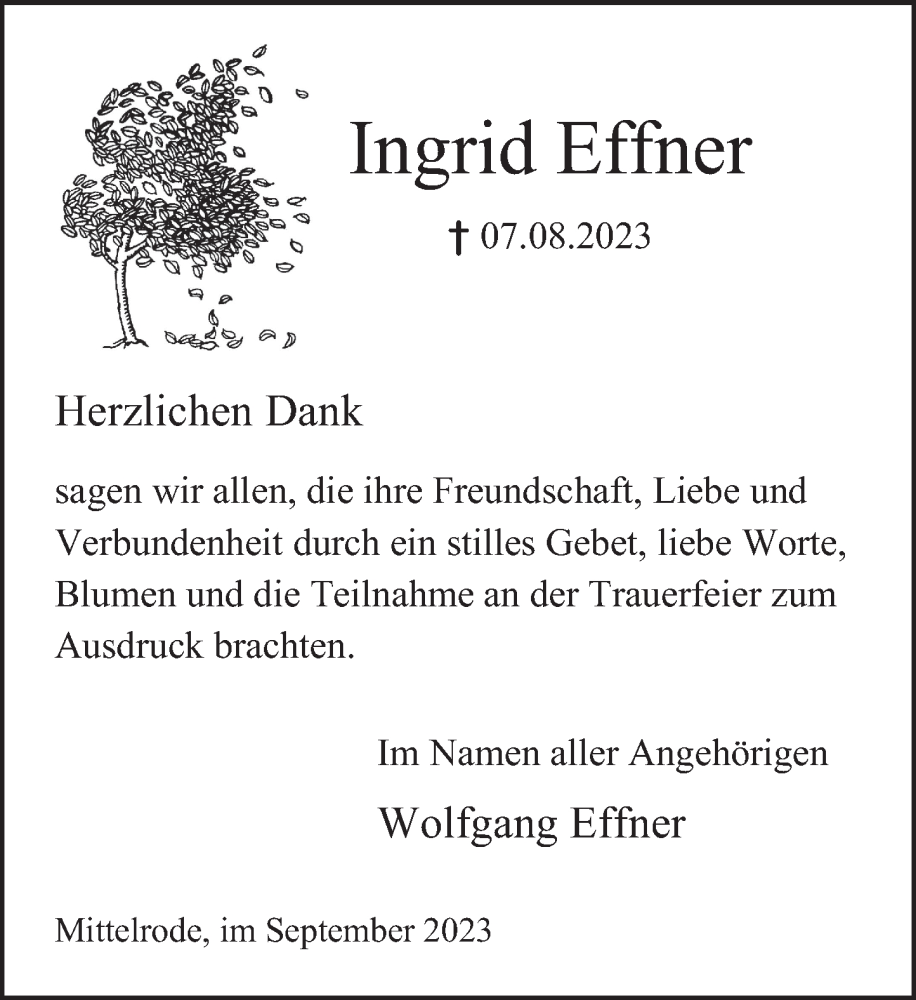 Ingrid Effner

† 07.08.2023

Herzlichen Dank

sagen wir allen, die ihre Freundschaft, Liebe und Verbundenheit durch ein stilles Gebet, liebe Worte, Blumen und die Teilnahme an der Trauerfeier zum Ausdruck brachten.

Im Namen aller Angehörigen

Wolfgang Effner

Mittelrode, im September 2023